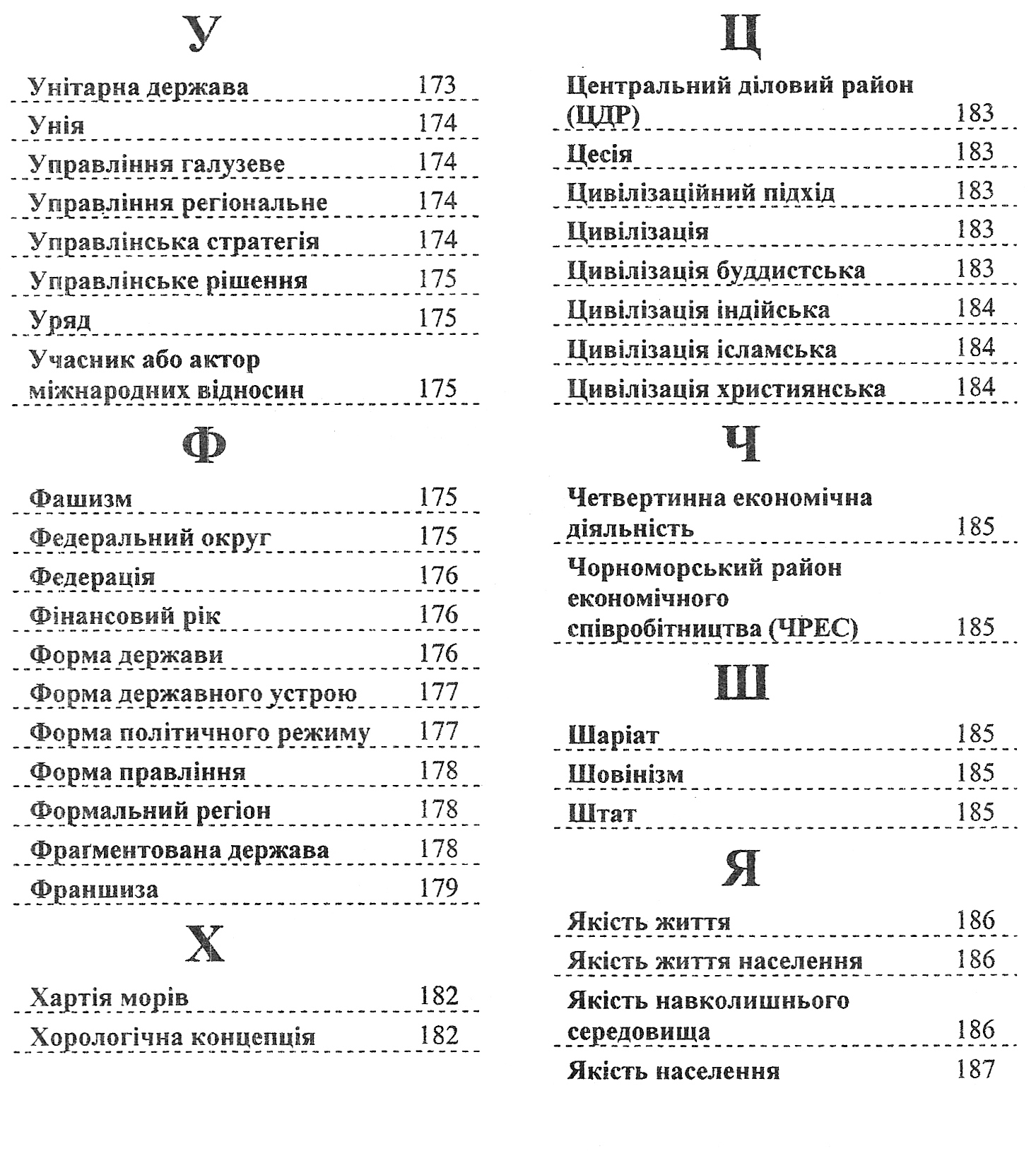 У

Унітарна держава 173
Унія 174
Управління галузеве 174
Управління регіональне 174
Управлінська стратегія 174
Управлінське рішення 175
Уряд 175
Учасник або актор міжнародних відносин 175

Ф

Фашизм 175
Федеральний округ 175
Федерація 176
Фінансовий рік 176
Форма держави 176
Форма державного устрою 177
Форма політичного режиму 177
Форма правління 178
Формальний регіон 178
Фраґментована держава 178
Франшиза 179

Х

Хартія морів 182
Хорологічна концепція 182

Ц

Центральний діловий район (ЦДР) 183
Цесія 183
Цивілізаційний підхід 183
Цивілізація 183
Цивілізація буддистська 183
Цивілізація індійська 184
Цивілізація ісламська 184
Цивілізація християнська 184

Ч

Четвертинна економічна діяльність 185
Чорноморський район економічного співробітництва (ЧРЕС) 185

Ш

Шаріат 185
Шовінізм 185
Штат 185

Я

Якість життя 186
Якість життя населення 186
Якість навколишнього середовища 186
Якість населення 187